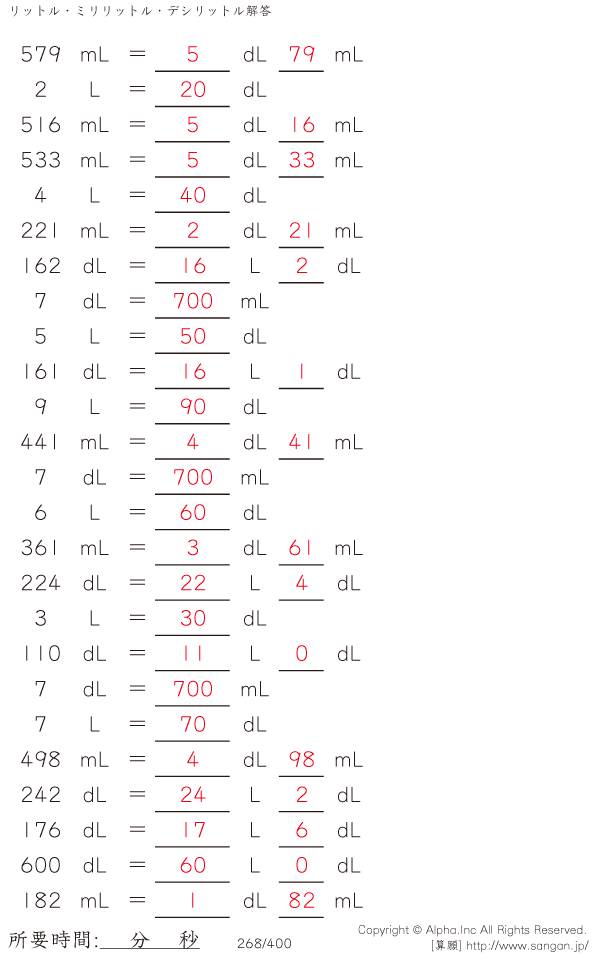 リットル・ミリリットル・デシリットル解答

579 mL = 5 dL 79 mL
2 L = 20 dL
516 mL = 5 dL 16 mL
533 mL = 5 dL 33 mL
4 L = 40 dL
221 mL = 2 dL 21 mL
162 dL = 16 L 2 dL
7 dL = 700 mL
5 L = 50 dL
161 dL = 16 L 1 dL
9 L = 90 dL
441 mL = 4 dL 41 mL
7 dL = 700 mL
6 L = 60 dL
361 mL = 3 dL 61 mL
224 dL = 22 L 4 dL
3 L = 30 dL
110 dL = 11 L 0 dL
7 dL = 700 mL
7 L = 70 dL
498 mL = 4 dL 98 mL
242 dL = 24 L 2 dL
176 dL = 17 L 6 dL
600 dL = 60 L 0 dL
182 mL = 1 dL 82 mL

所要時間: 分 秒 268/400

Copyright © Alpha.Inc All Rights Reserved.
[算願] http://www.sangan.jp/